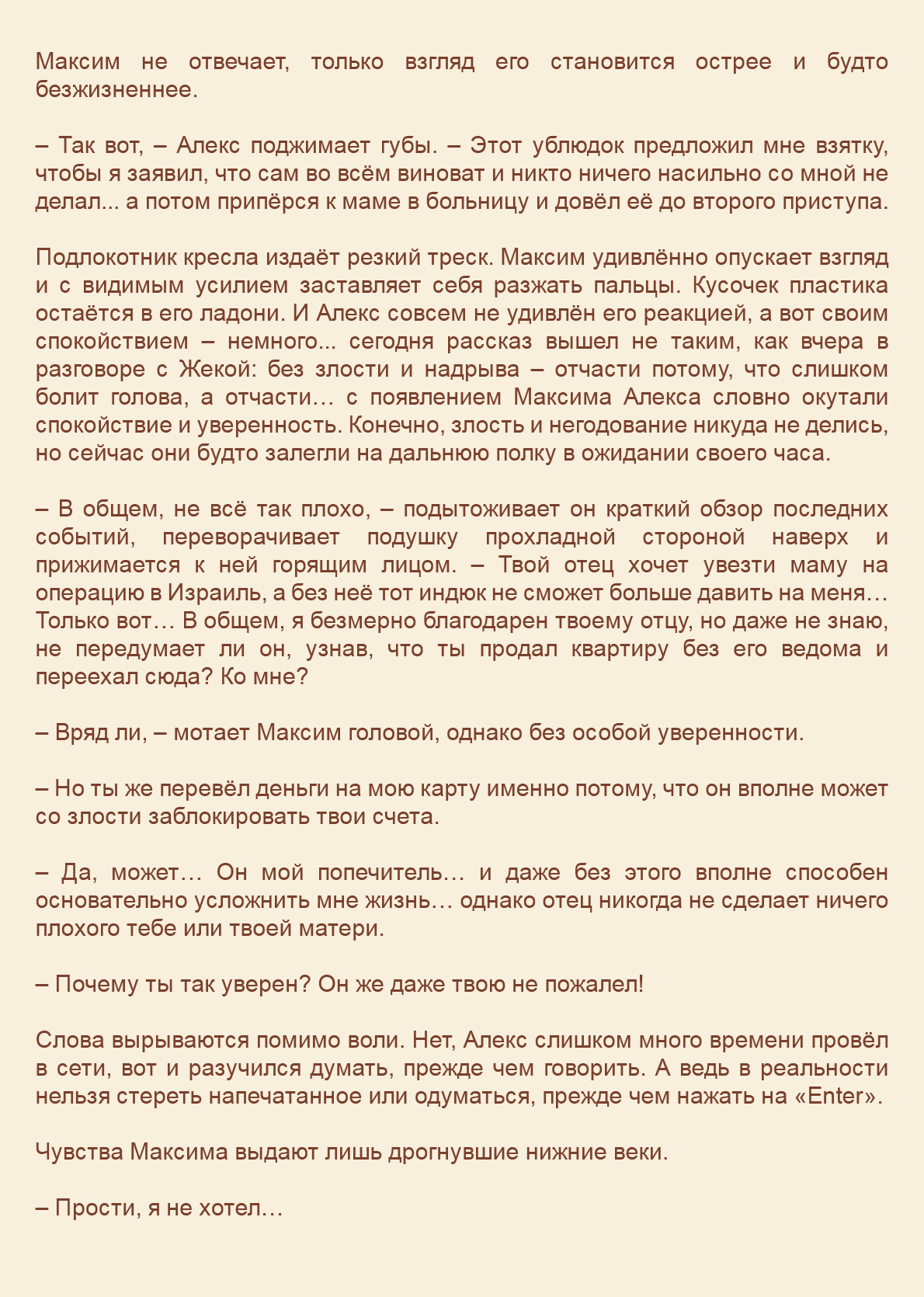 Максим не отвечает, только взгляд его становится острее и будто безжизненнее.

– Так вот, – Алекс поджимает губы. – Этот ублюдок предложил мне взятку, чтобы я заявил, что сам во всём виноват и никто ничего насильно со мной не делал... а потом припёрся к маме в больницу и довёл её до второго приступа.

Подлокотник кресла издаёт резкий треск. Максим удивлённо опускает взгляд и с видимым усилием заставляет себя разжать пальцы. Кусочек пластика остаётся в его ладони. И Алекс совсем не удивлён его реакцией, а вот своим спокойствием – немного... сегодня рассказ вышел не таким, как вчера в разговоре с Жекой: без злости и надрыва – отчасти потому, что слишком болит голова, а отчасти… с появлением Максима Алекса словно окутали спокойствие и уверенность. Конечно, злость и негодование никуда не делись, но сейчас они будто залегли на дальнюю полку в ожидании своего часа.

– В общем, не всё так плохо, – подытоживает он краткий обзор последних событий, переворачивает подушку прохладной стороной наверх и прижимается к ней горящим лицом. – Твой отец хочет увезти маму на операцию в Израиль, а без неё тот индюк не сможет больше давить на меня… Только вот… В общем, я безмерно благодарен твоему отцу, но даже не знаю, не передумает ли он, узнав, что ты продал квартиру без его ведома и переехал сюда? Ко мне?

– Вряд ли, – мотает Максим головой, однако без особой уверенности.

– Но ты же перевёл деньги на мою карту именно потому, что он вполне может со злости заблокировать твои счета.

– Да, может… Он мой попечитель… и даже без этого вполне способен основательно усложнить мне жизнь… однако отец никогда не сделает ничего плохого тебе или твоей матери.

– Почему ты так уверен? Он же даже твою не пожалел!

Слова вырываются помимо воли. Нет, Алекс слишком много времени провёл в сети, вот и разучился думать, прежде чем говорить. А ведь в реальности нельзя стереть напечатанное или одуматься, прежде чем нажать на «Enter».

Чувства Максима выдают лишь дрогнувшие нижние веки.

– Прости, я не хотел…